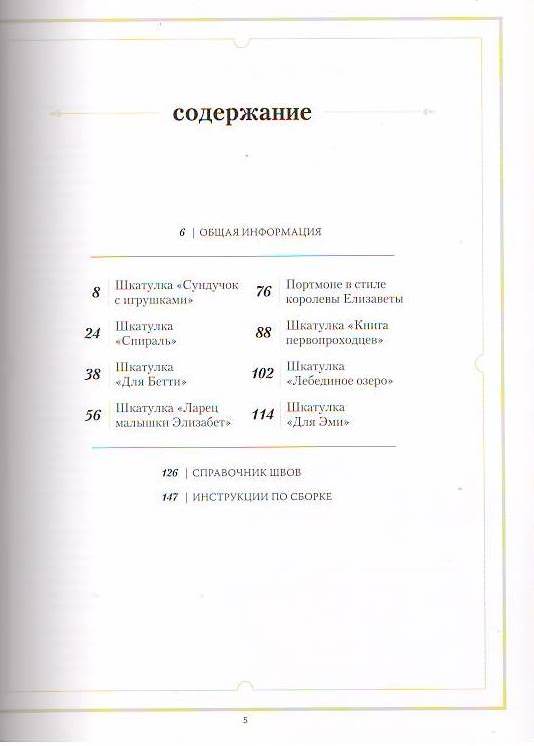 содержание

6 | ОБЩАЯ ИНФОРМАЦИЯ

8 Шкатулка «Сундучок с игрушками»

24 Шкатулка «Спираль»

38 Шкатулка «Для Бетти»

56 Шкатулка «Ларец малышки Элизабет»

76 Портмоне в стиле королевы Елизаветы

88 Шкатулка «Книга первопроходцев»

102 Шкатулка «Лебединое озеро»

114 Шкатулка «Для Эми»

126 | СПРАВОЧНИК ШВОВ

147 | ИНСТРУКЦИИ ПО СБОРКЕ

5